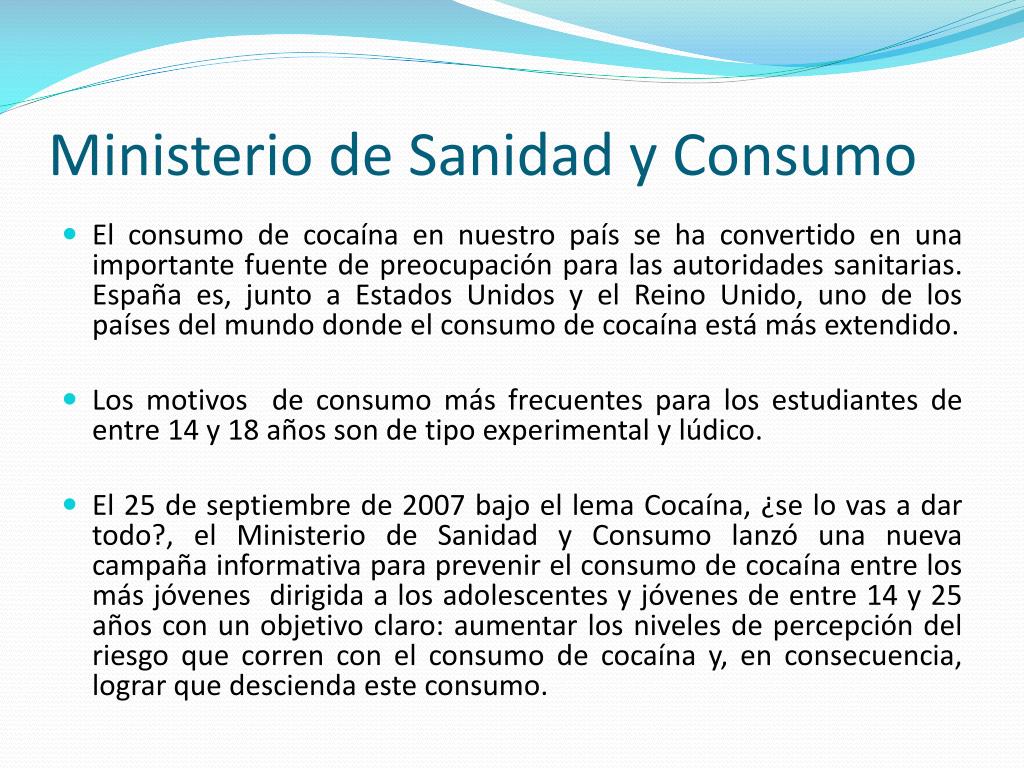 Ministerio de Sanidad y Consumo

El consumo de cocaína en nuestro país se ha convertido en una importante fuente de preocupación para las autoridades sanitarias. España es, junto a Estados Unidos y el Reino Unido, uno de los países del mundo donde el consumo de cocaína está más extendido.

Los motivos  de consumo más frecuentes para los estudiantes de entre 14 y 18 años son de tipo experimental y lúdico.

El 25 de septiembre de 2007 bajo el lema Cocaína, ¿se lo vas a dar todo?, el Ministerio de Sanidad y Consumo lanzó una nueva campaña informativa para prevenir el consumo de cocaína entre los más jóvenes  dirigida a los adolescentes y jóvenes de entre 14 y 25 años con un objetivo claro: aumentar los niveles de percepción del riesgo que corren con el consumo de cocaína y, en consecuencia, lograr que descienda este consumo.